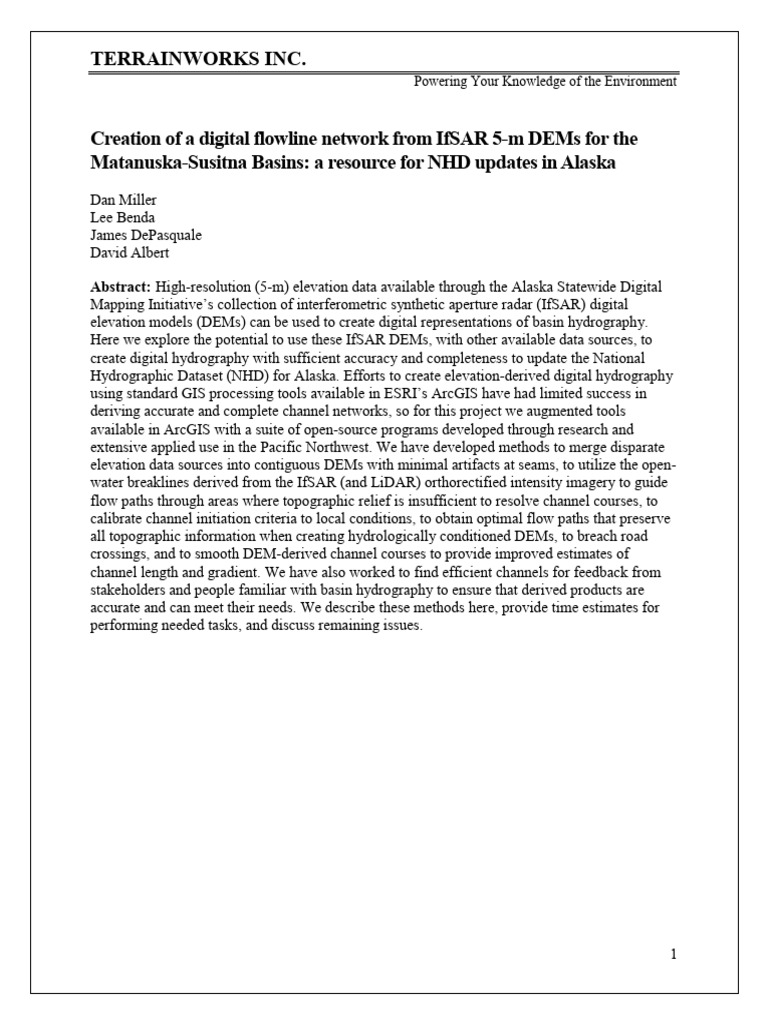 TERRAINWORKS INC.

Powering Your Knowledge of the Environment

Creation of a digital flowline network from IfSAR 5-m DEMs for the Matanuska-Susitna Basins: a resource for NHD updates in Alaska

Dan Miller
Lee Benda
James DePasquale
David Albert

Abstract: High-resolution (5-m) elevation data available through the Alaska Statewide Digital Mapping Initiative's collection of interferometric synthetic aperture radar (IfSAR) digital elevation models (DEMs) can be used to create digital representations of basin hydrography. Here we explore the potential to use these IfSAR DEMs, with other available data sources, to create digital hydrography with sufficient accuracy and completeness to update the National Hydrographic Dataset (NHD) for Alaska. Efforts to create elevation-derived digital hydrography using standard GIS processing tools available in ESRI's ArcGIS have had limited success in deriving accurate and complete channel networks, so for this project we augmented tools available in ArcGIS with a suite of open-source programs developed through research and extensive applied use in the Pacific Northwest. We have developed methods to merge disparate elevation data sources into contiguous DEMs with minimal artifacts at seams, to utilize the open-water breaklines derived from the IfSAR (and LiDAR) orthorectified intensity imagery to guide flow paths through areas where topographic relief is insufficient to resolve channel courses, to calibrate channel initiation criteria to local conditions, to obtain optimal flow paths that preserve all topographic information when creating hydrologically conditioned DEMs, to breach road crossings, and to smooth DEM-derived channel courses to provide improved estimates of channel length and gradient. We have also worked to find efficient channels for feedback from stakeholders and people familiar with basin hydrography to ensure that derived products are accurate and can meet their needs. We describe these methods here, provide time estimates for performing needed tasks, and discuss remaining issues.

1